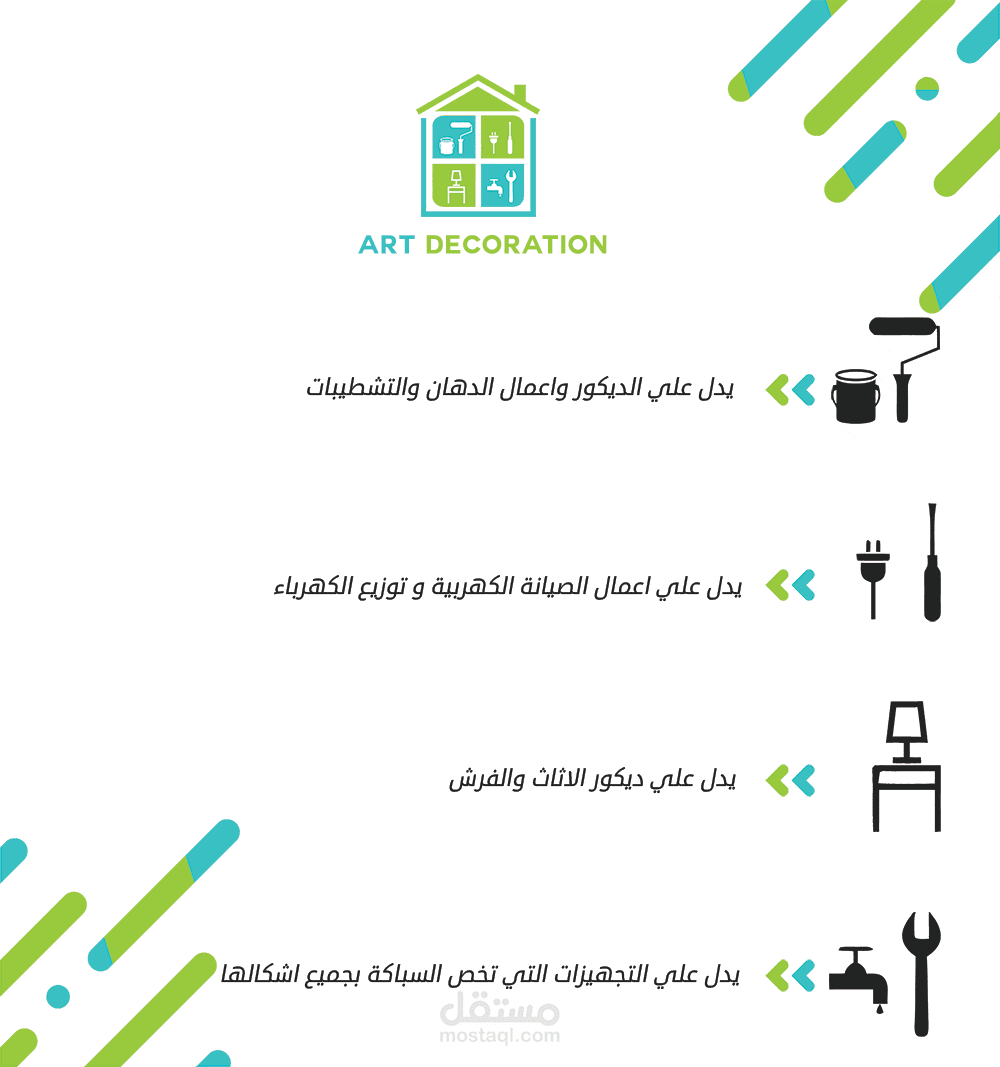 ART DECORATION

يدل علي الديكور واعمال الدهان والتشطيبات

يدل علي اعمال الصيانة الكهربية و توزيع الكهرباء

يدل علي ديكور الاثاث والفرش

يدل علي التجهيزات التي تخص السباكة بجميع اشكالها

مستقل
mostaql.com